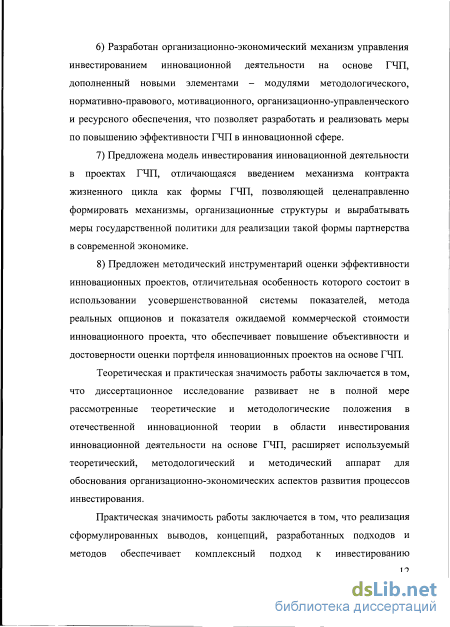 6) Разработан организационно-экономический механизм управления инвестированием инновационной деятельности на основе ГЧП, дополненный новыми элементами – модулями методологического, нормативно-правового, мотивационного, организационно-управленческого и ресурсного обеспечения, что позволяет разработать и реализовать меры по повышению эффективности ГЧП в инновационной сфере.

7) Предложена модель инвестирования инновационной деятельности в проектах ГЧП, отличающаяся введением механизма контракта жизненного цикла как формы ГЧП, позволяющей целенаправленно формировать механизмы, организационные структуры и вырабатывать меры государственной политики для реализации такой формы партнерства в современной экономике.

8) Предложен методический инструментарий оценки эффективности инновационных проектов, отличительная особенность которого состоит в использовании усовершенствованной системы показателей, метода реальных опционов и показателя ожидаемой коммерческой стоимости инновационного проекта, что обеспечивает повышение объективности и достоверности оценки портфеля инновационных проектов на основе ГЧП.

Теоретическая и практическая значимость работы заключается в том, что диссертационное исследование развивает не в полной мере рассмотренные теоретические и методологические положения в отечественной инновационной теории в области инвестирования инновационной деятельности на основе ГЧП, расширяет используемый теоретический, методологический и методический аппарат для обоснования организационно-экономических аспектов развития процессов инвестирования.

Практическая значимость работы заключается в том, что реализация сформулированных выводов, концепций, разработанных подходов и методов обеспечивает комплексный подход к инвестированию

12

dsLib.net
библиотека диссертаций